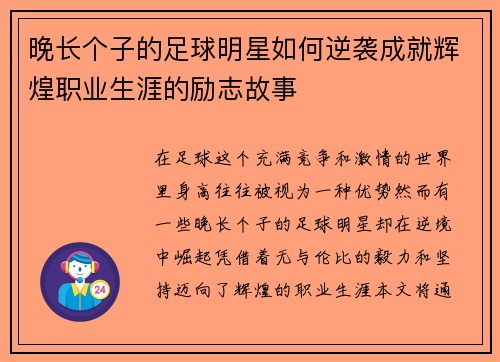 晚长个子的足球明星如何逆袭成就辉煌职业生涯的励志故事

在足球这个充满竞争和激情的世界里身高往往被视为一种优势然而有一些晚长个子的足球明星却在逆境中崛起凭借着无与伦比的毅力和坚持迈向了辉煌的职业生涯本文将通

24